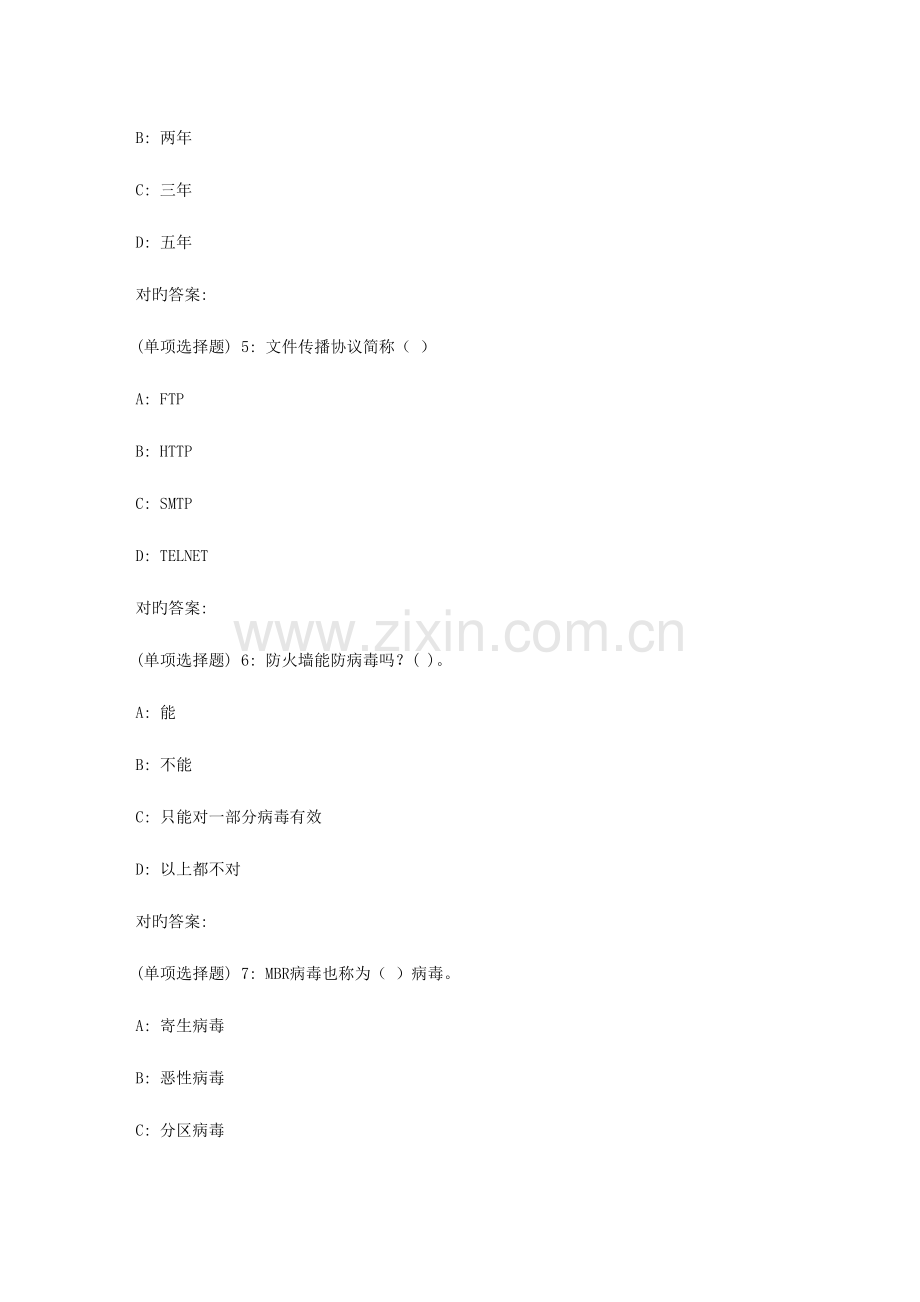 B: 两年

C: 三年

D: 五年

对旳答案:

(单项选择题) 5: 文件传播协议简称（ ）

A: FTP

B: HTTP

C: SMTP

D: TELNET

对旳答案:

www.zixin.com.cn

(单项选择题) 6: 防火墙能防病毒吗？( )。

A: 能

B: 不能

C: 只能对一部分病毒有效

D: 以上都不对

对旳答案:

(单项选择题) 7: MBR病毒也称为（ ）病毒。

A: 寄生病毒

B: 恶性病毒

C: 分区病毒